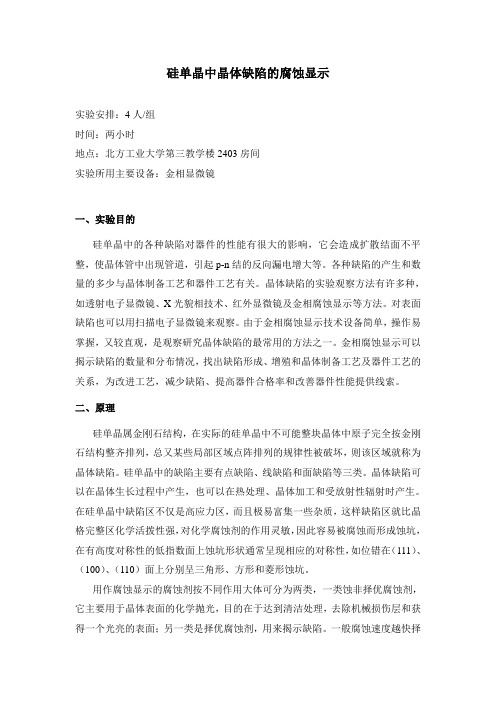 硅单晶中晶体缺陷的腐蚀显示

实验安排：4 人/组

时间：两小时

地点：北方工业大学第三教学楼 2403 房间

实验所用主要设备：金相显微镜

一、实验目的

硅单晶中的各种缺陷对器件的性能有很大的影响，它会造成扩散结面不平整，使晶体管中出现管道，引起 p-n 结的反向漏电增大等。各种缺陷的产生和数量的多少与晶体制备工艺和器件工艺有关。晶体缺陷的实验观察方法有许多种，如透射电子显微镜、X 光貌相技术、红外显微镜及金相腐蚀显示等方法。对表面缺陷也可以用扫描电子显微镜来观察。由于金相腐蚀显示技术设备简单，操作易掌握，又较直观，是观察研究晶体缺陷的最常用的方法之一。金相腐蚀显示可以揭示缺陷的数量和分布情况，找出缺陷形成、增殖和晶体制备工艺及器件工艺的关系，为改进工艺，减少缺陷、提高器件合格率和改善器件性能提供线索。

二、原理

硅单晶属金刚石结构，在实际的硅单晶中不可能整块晶体中原子完全按金刚石结构整齐排列，总又某些局部区域点阵排列的规律性被破坏，则该区域就称为晶体缺陷。硅单晶中的缺陷主要有点缺陷、线缺陷和面缺陷等三类。晶体缺陷可以在晶体生长过程中产生，也可以在热处理、晶体加工和受放射性辐射时产生。在硅单晶中缺陷区不仅是高应力区，而且极易富集一些杂质，这样缺陷区就比晶格完整区化学活拨性强，对化学腐蚀剂的作用灵敏，因此容易被腐蚀而形成蚀坑，在有高度对称性的低指数面上蚀坑形状通常呈现相应的对称性，如位错在（111）、（100）、（110）面上分别呈三角形、方形和菱形蚀坑。

用作腐蚀显示的腐蚀剂按不同作用大体可分为两类，一类蚀非择优腐蚀剂，它主要用于晶体表面的化学抛光，目的在于达到清洁处理，去除机械损伤层和获得一个光亮的表面；另一类是择优腐蚀剂，用来揭示缺陷。一般腐蚀速度越快择